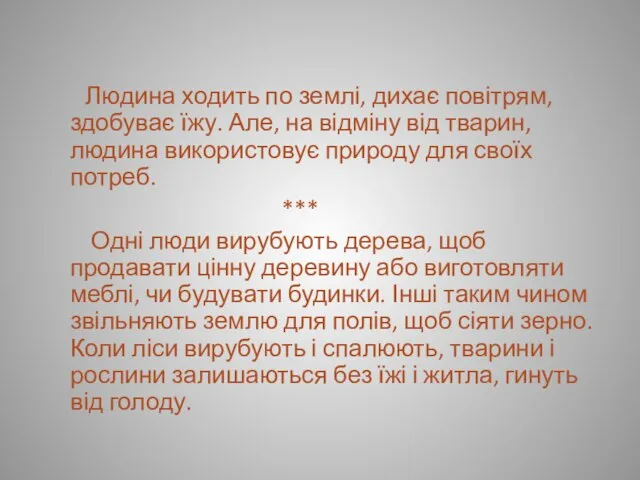 Людина ходить по землі, дихає повітрям, здобуває їжу. Але, на відміну від тварин, людина використовує природу для своїх потреб.

***

Одні люди вирубують дерева, щоб продавати цінну деревину або виготовляти меблі, чи будувати будинки. Інші таким чином звільняють землю для полів, щоб сіяти зерно. Коли ліси вирубують і спалюють, тварини і рослини залишаються без їжі і житла, гинуть від голоду.